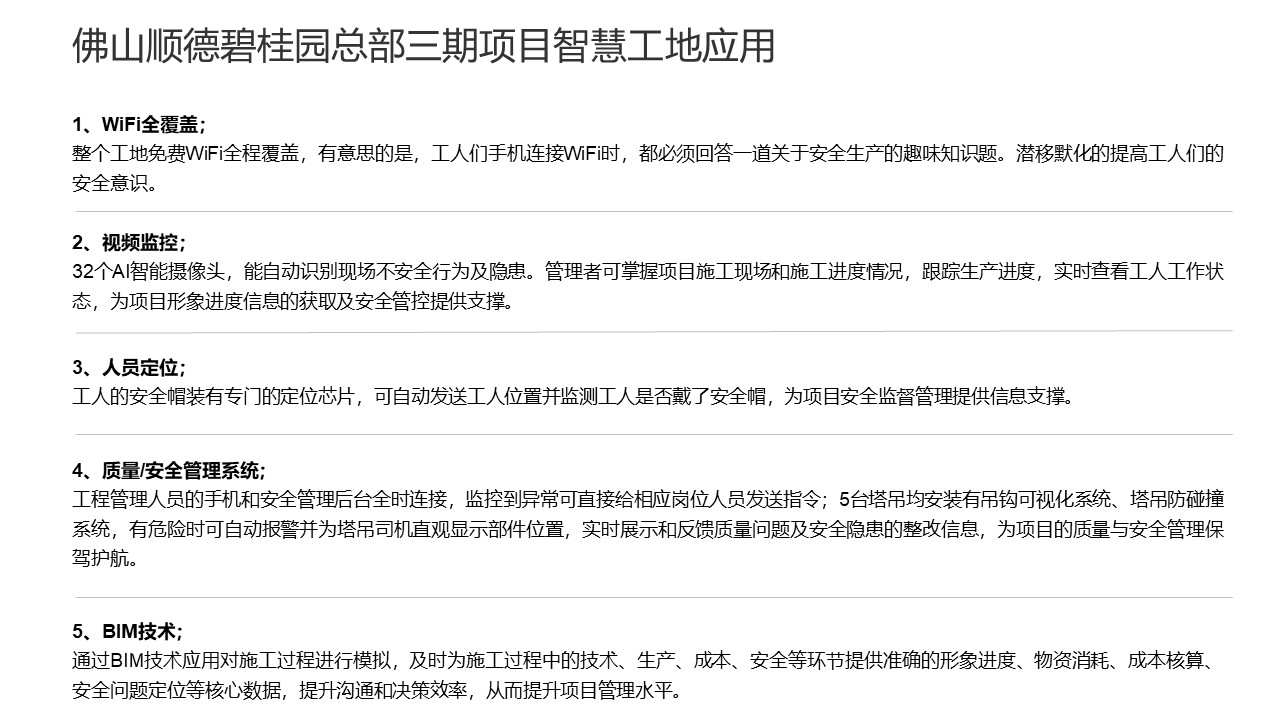 佛山顺德碧桂园总部三期项目智慧工地应用

1、WiFi全覆盖；
整个工地免费WiFi全程覆盖，有意思的是，工人们手机连接WiFi时，都必须回答一道关于安全生产的趣味知识题。潜移默化的提高工人们的安全意识。

2、视频监控；
32个AI智能摄像头，能自动识别现场不安全行为及隐患。管理者可掌握项目施工现场和施工进度情况，跟踪生产进度，实时查看工人工作状态，为项目形象进度信息的获取及安全管控提供支撑。

3、人员定位；
工人的安全帽装有专门的定位芯片，可自动发送工人位置并监测工人是否戴了安全帽，为项目安全监督管理提供信息支撑。

4、质量/安全管理系统；
工程管理人员的手机和安全管理后台全时连接，监控到异常可直接给相应岗位人员发送指令；5台塔吊均安装有吊钩可视化系统、塔吊防碰撞系统，有危险时可自动报警并为塔吊司机直观显示部件位置，实时展示和反馈质量问题及安全隐患的整改信息，为项目的质量与安全管理保驾护航。

5、BIM技术；
通过BIM技术应用对施工过程进行模拟，及时为施工过程中的技术、生产、成本、安全等环节提供准确的形象进度、物资消耗、成本核算、安全问题定位等核心数据，提升沟通和决策效率，从而提升项目管理水平。